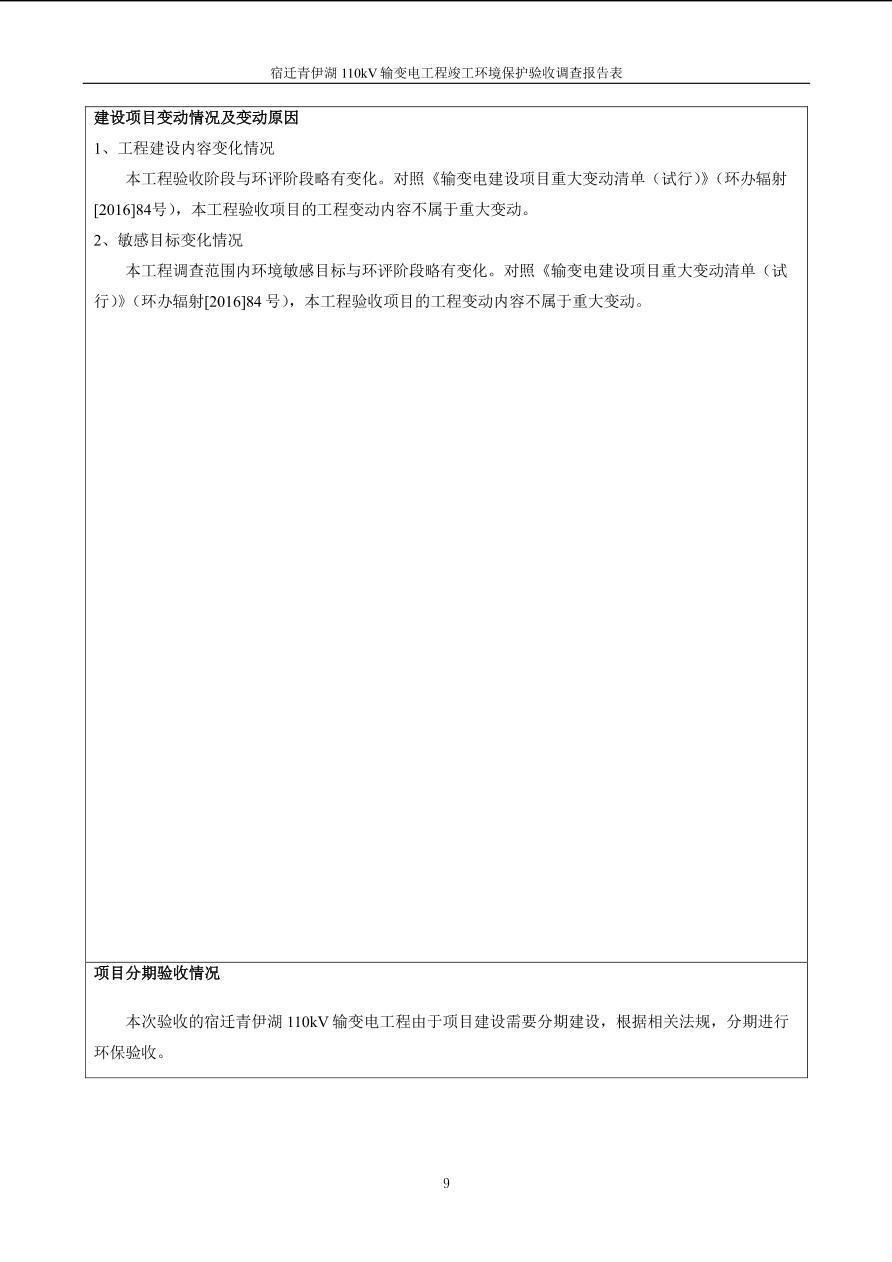 宿迁青伊湖 110kV 输变电工程竣工环境保护验收调查报告表

建设项目变动情况及变动原因

1、工程建设内容变化情况

本工程验收阶段与环评阶段略有变化。对照《输变电建设项目重大变动清单（试行）》（环办辐射[2016]84号），本工程验收项目的工程变动内容不属于重大变动。

2、敏感目标变化情况

本工程调查范围内环境敏感目标与环评阶段略有变化。对照《输变电建设项目重大变动清单（试行）》（环办辐射[2016]84 号），本工程验收项目的工程变动内容不属于重大变动。

项目分期验收情况

本次验收的宿迁青伊湖 110kV 输变电工程由于项目建设需要分期建设，根据相关法规，分期进行环保验收。

9